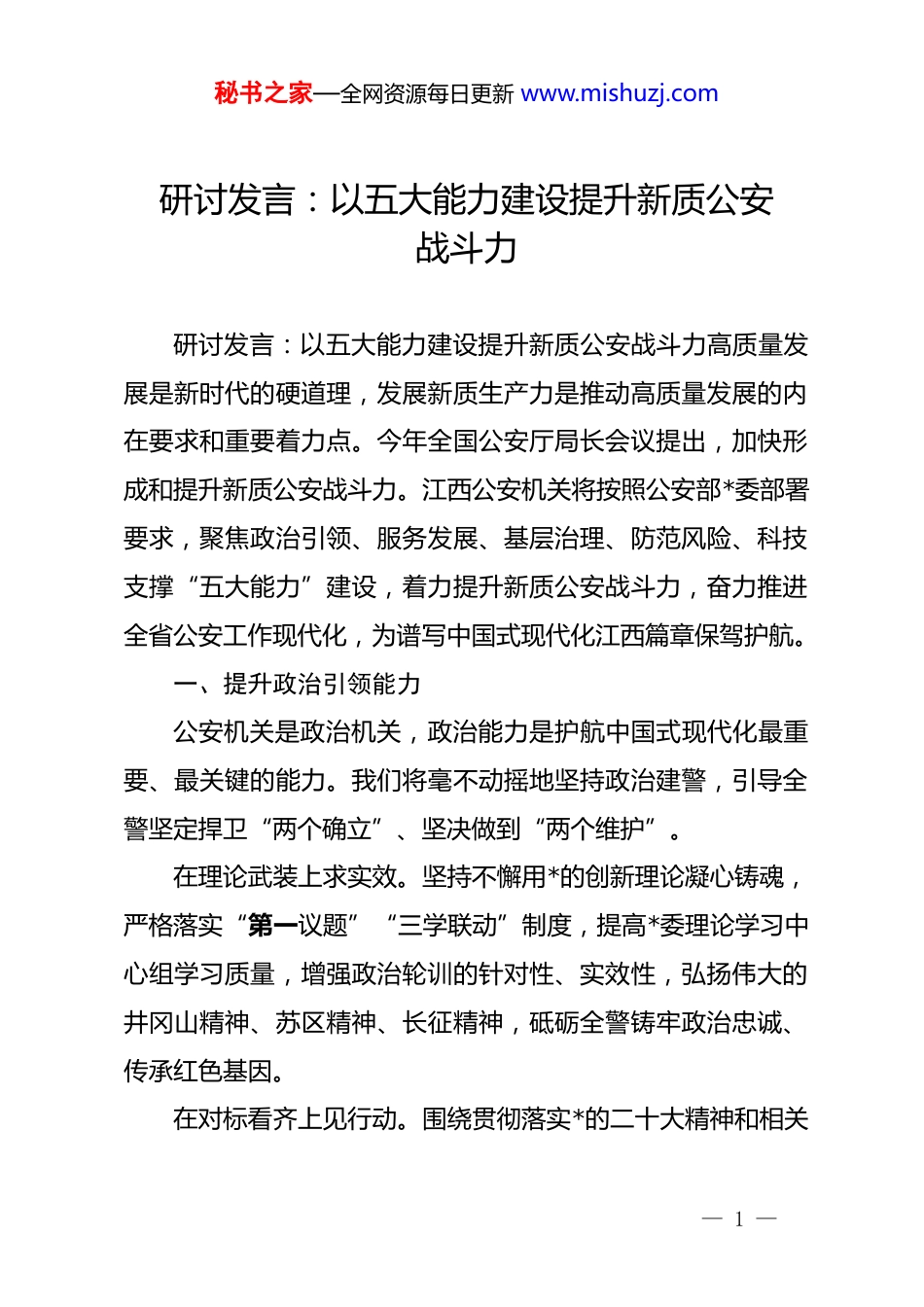 秘书之家—全网资源每日更新 www.mishuzj.com

研讨发言：以五大能力建设提升新质公安战斗力

研讨发言：以五大能力建设提升新质公安战斗力高质量发展是新时代的硬道理，发展新质生产力是推动高质量发展的内在要求和重要着力点。今年全国公安厅局长会议提出，加快形成和提升新质公安战斗力。江西公安机关将按照公安部*委部署要求，聚焦政治引领、服务发展、基层治理、防范风险、科技支撑“五大能力”建设，着力提升新质公安战斗力，奋力推进全省公安工作现代化，为谱写中国式现代化江西篇章保驾护航。

一、提升政治引领能力

公安机关是政治机关，政治能力是护航中国式现代化最重要、最关键的能力。我们将毫不动摇地坚持政治建警，引导全警坚定捍卫“两个确立”、坚决做到“两个维护”。

在理论武装上求实效。坚持不懈用*的创新理论凝心铸魂，严格落实“第一议题”“三学联动”制度，提高*委理论学习中心组学习质量，增强政治轮训的针对性、实效性，弘扬伟大的井冈山精神、苏区精神、长征精神，砥砺全警铸牢政治忠诚、传承红色基因。

在对标看齐上见行动。围绕贯彻落实*的二十大精神和相关

— 1 —